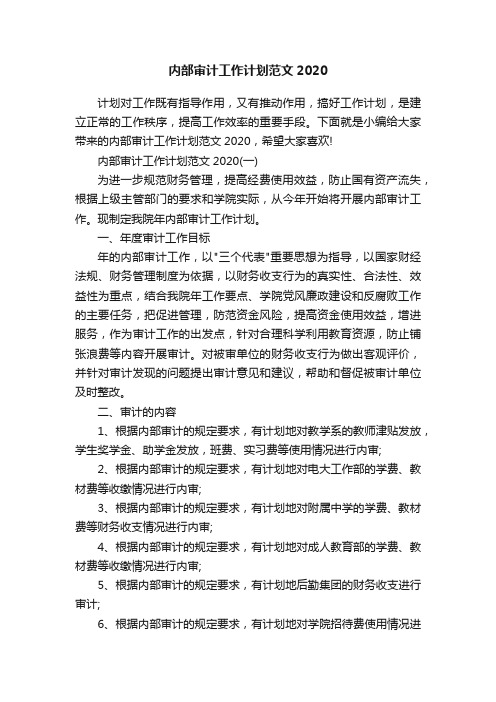 内部审计工作计划范文 2020

计划对工作既有指导作用，又有推动作用，搞好工作计划，是建立正常的工作秩序，提高工作效率的重要手段。下面就是小编给大家带来的内部审计工作计划范文 2020，希望大家喜欢!

内部审计工作计划范文 2020(一)

为进一步规范财务管理，提高经费使用效益，防止国有资产流失，根据上级主管部门的要求和学院实际，从今年开始将开展内部审计工作。现制定我院年内部审计工作计划。

一、年度审计工作目标

年的内部审计工作，以"三个代表"重要思想为指导，以国家财经法规、财务管理制度为依据，以财务收支行为的真实性、合法性、效益性为重点，结合我院年工作要点、学院党风廉政建设和反腐败工作的主要任务，把促进管理，防范资金风险，提高资金使用效益，增进服务，作为审计工作的出发点，针对合理科学利用教育资源，防止铺张浪费等内容开展审计。对被审单位的财务收支行为做出客观评价，并针对审计发现的问题提出审计意见和建议，帮助和督促被审计单位及时整改。

二、审计的内容

1、根据内部审计的规定要求，有计划地对教学系的教师津贴发放，学生奖学金、助学金发放，班费、实习费等使用情况进行内审;

2、根据内部审计的规定要求，有计划地对电大工作部的学费、教材费等收缴情况进行内审;

3、根据内部审计的规定要求，有计划地对附属中学的学费、教材费等财务收支情况进行内审;

4、根据内部审计的规定要求，有计划地对成人教育部的学费、教材费等收缴情况进行内审;

5、根据内部审计的规定要求，有计划地后勤集团的财务收支进行审计;

6、根据内部审计的规定要求，有计划地对学院招待费使用情况进